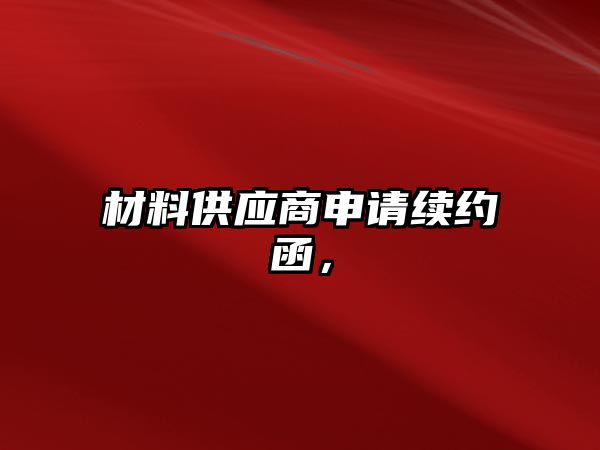 材料供应商申请续约函，